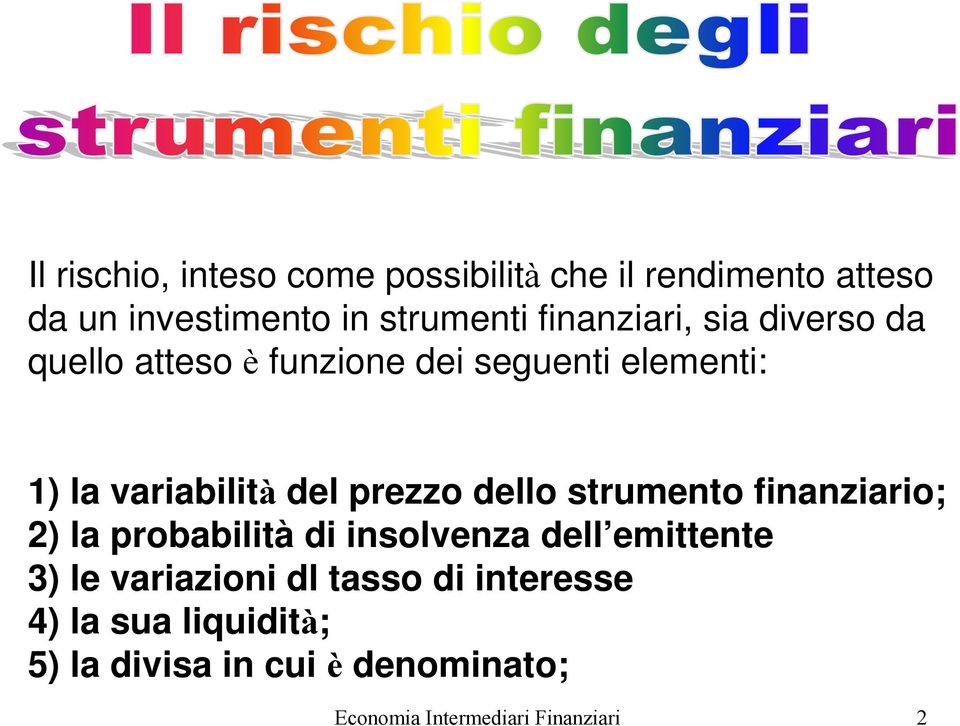 Il rischio degli strumenti finanziari

Il rischio, inteso come possibilità che il rendimento atteso da un investimento in strumenti finanziari, sia diverso da quello atteso è funzione dei seguenti elementi:

1) la variabilità del prezzo dello strumento finanziario;
2) la probabilità di insolvenza dell'emittente
3) le variazioni dl tasso di interesse
4) la sua liquidità;
5) la divisa in cui è denominato;

Economia Intermediari Finanziari 2